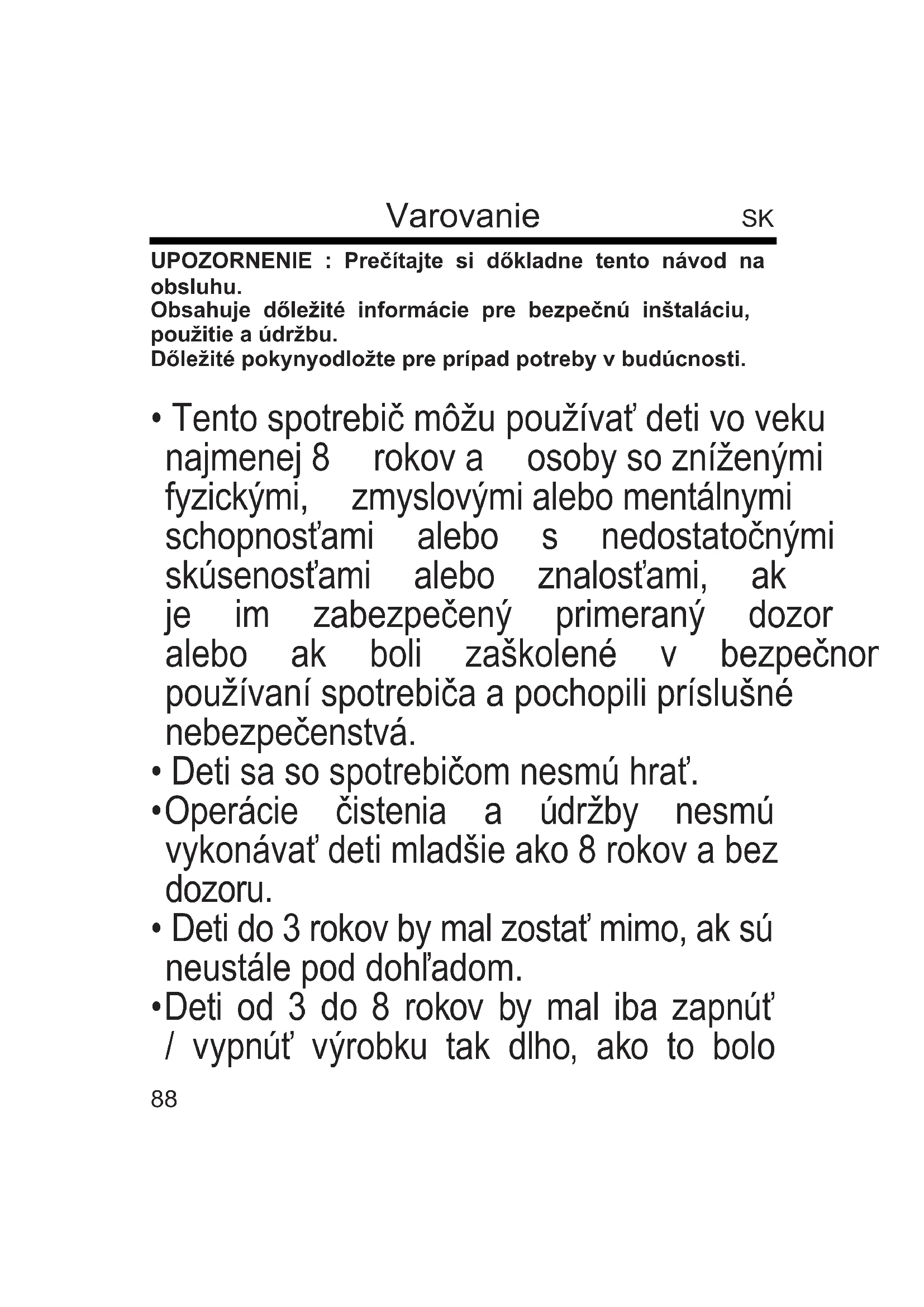 Varovanie SK

UPOZORNENIE : Prečítajte si dőkladne tento návod na obsluhu.
Obsahuje dőležité informácie pre bezpečnú inštaláciu, použitie a údržbu.
Dőležité pokynyodložte pre prípad potreby v budúcnosti.

• Tento spotrebič môžu používať deti vo veku najmenej 8 rokov a osoby so zníženými fyzickými, zmyslovými alebo mentálnymi schopnosťami alebo s nedostatočnými skúsenosťami alebo znalosťami, ak je im zabezpečený primeraný dozor alebo ak boli zaškolené v bezpečnor používaní spotrebiča a pochopili príslušné nebezpečenstvá.
• Deti sa so spotrebičom nesmú hrať.
•Operácie čistenia a údržby nesmú vykonávať deti mladšie ako 8 rokov a bez dozoru.
• Deti do 3 rokov by mal zostať mimo, ak sú neustále pod dohľadom.
•Deti od 3 do 8 rokov by mal iba zapnúť / vypnúť výrobku tak dlho, ako to bolo

88